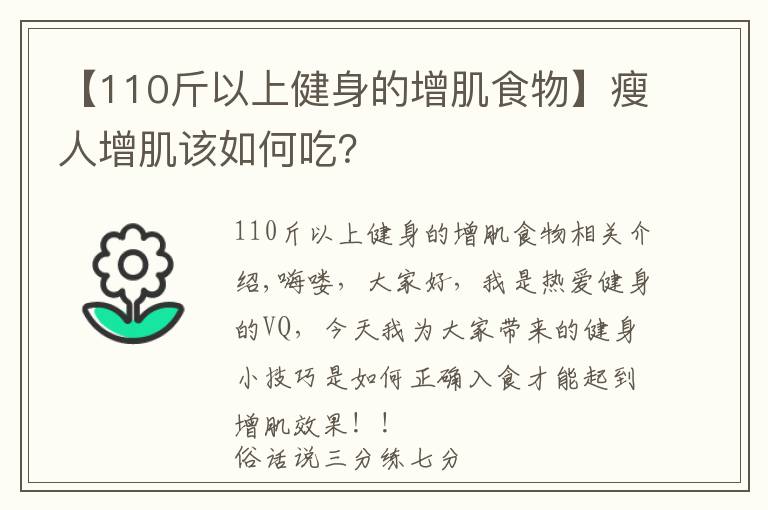 【110斤以上健身的增肌食物】瘦人增肌该如何吃？

110斤以上健身的增肌食物相关介绍,嗨喽，大家好，我是热爱健身的VQ，今天我为大家带来的健身小技巧是如何正确入食才能起到增肌效果！！
俗话说三分练七分